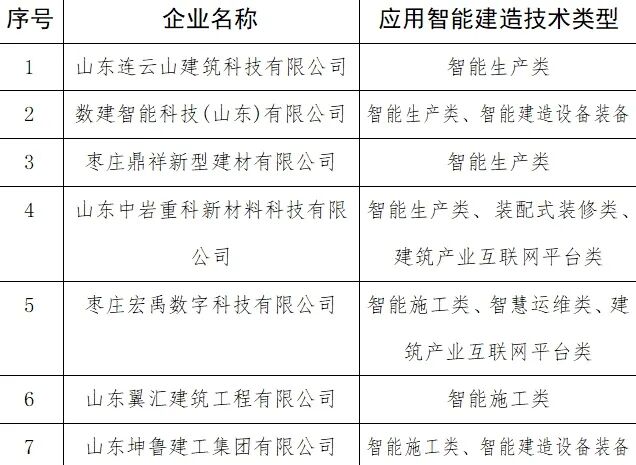 | 序号 | 企业名称 | 应用智能建造技术类型 |
|---|---|---|
| 1 | 山东连云山建筑科技有限公司 | 智能生产类 |
| 2 | 数建智能科技(山东)有限公司 | 智能生产类、智能建造设备装备 |
| 3 | 枣庄鼎祥新型建材有限公司 | 智能生产类 |
| 4 | 山东中岩重科新材料科技有限公司 | 智能生产类、装配式装修类、建筑产业互联网平台类 |
| 5 | 枣庄宏禹数字科技有限公司 | 智能施工类、智慧运维类、建筑产业互联网平台类 |
| 6 | 山东翼汇建筑工程有限公司 | 智能施工类 |
| 7 | 山东坤鲁建工集团有限公司 | 智能施工类、智能建造设备装备 |